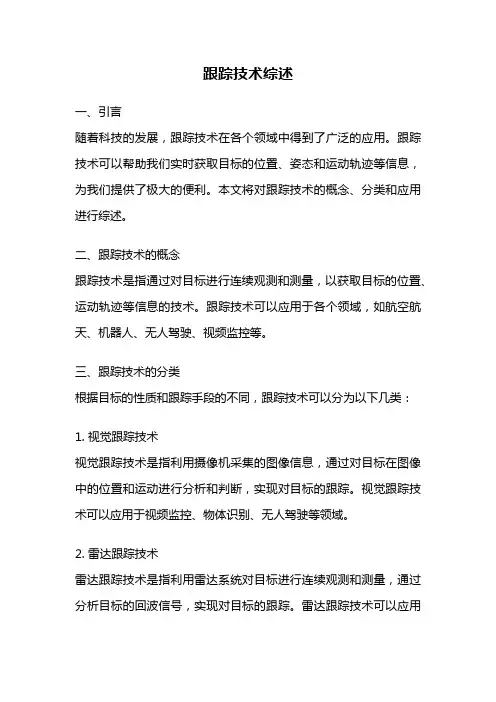 跟踪技术综述

一、引言
随着科技的发展，跟踪技术在各个领域中得到了广泛的应用。跟踪技术可以帮助我们实时获取目标的位置、姿态和运动轨迹等信息，为我们提供了极大的便利。本文将对跟踪技术的概念、分类和应用进行综述。

二、跟踪技术的概念
跟踪技术是指通过对目标进行连续观测和测量，以获取目标的位置、运动轨迹等信息的技术。跟踪技术可以应用于各个领域，如航空航天、机器人、无人驾驶、视频监控等。

三、跟踪技术的分类
根据目标的性质和跟踪手段的不同，跟踪技术可以分为以下几类：

1. 视觉跟踪技术
视觉跟踪技术是指利用摄像机采集的图像信息，通过对目标在图像中的位置和运动进行分析和判断，实现对目标的跟踪。视觉跟踪技术可以应用于视频监控、物体识别、无人驾驶等领域。

2. 雷达跟踪技术
雷达跟踪技术是指利用雷达系统对目标进行连续观测和测量，通过分析目标的回波信号，实现对目标的跟踪。雷达跟踪技术可以应用